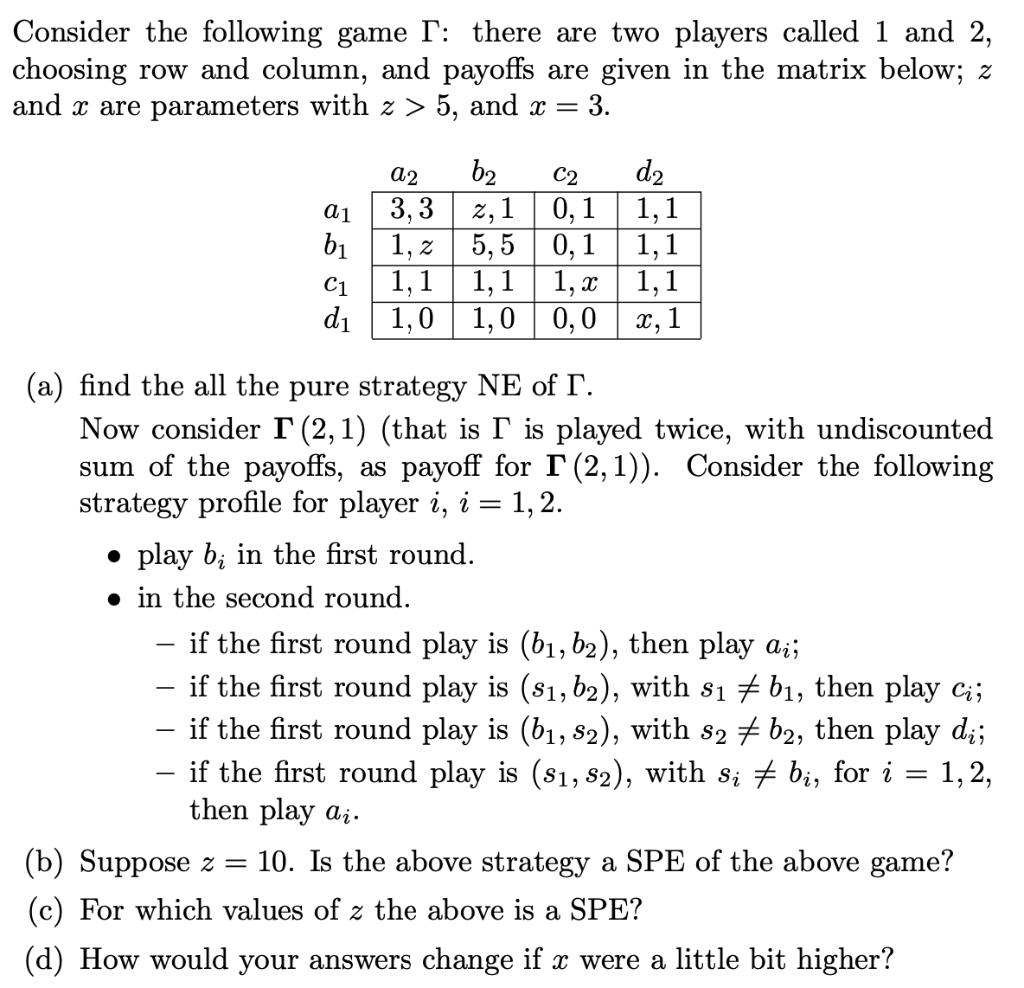 Consider the following game $\Gamma$: there are two players called 1 and 2, choosing row and column, and payoffs are given in the matrix below; $z$ and $x$ are parameters with $z > 5$, and $x = 3$.

| | $a_2$ | $b_2$ | $c_2$ | $d_2$ |
|---|---|---|---|---|
| $a_1$ | $3, 3$ | $z, 1$ | $0, 1$ | $1, 1$ |
| $b_1$ | $1, z$ | $5, 5$ | $0, 1$ | $1, 1$ |
| $c_1$ | $1, 1$ | $1, 1$ | $1, x$ | $1, 1$ |
| $d_1$ | $1, 0$ | $1, 0$ | $0, 0$ | $x, 1$ |

(a) find the all the pure strategy NE of $\Gamma$.
Now consider $\mathbf{\Gamma}(2, 1)$ (that is $\Gamma$ is played twice, with undiscounted sum of the payoffs, as payoff for $\mathbf{\Gamma}(2, 1)$). Consider the following strategy profile for player $i$, $i = 1, 2$.

• play $b_i$ in the first round.
• in the second round.
– if the first round play is $(b_1, b_2)$, then play $a_i$;
– if the first round play is $(s_1, b_2)$, with $s_1 \neq b_1$, then play $c_i$;
– if the first round play is $(b_1, s_2)$, with $s_2 \neq b_2$, then play $d_i$;
– if the first round play is $(s_1, s_2)$, with $s_i \neq b_i$, for $i = 1, 2$, then play $a_i$.

(b) Suppose $z = 10$. Is the above strategy a SPE of the above game?
(c) For which values of $z$ the above is a SPE?
(d) How would your answers change if $x$ were a little bit higher?